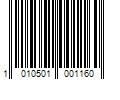 1 010501 001160